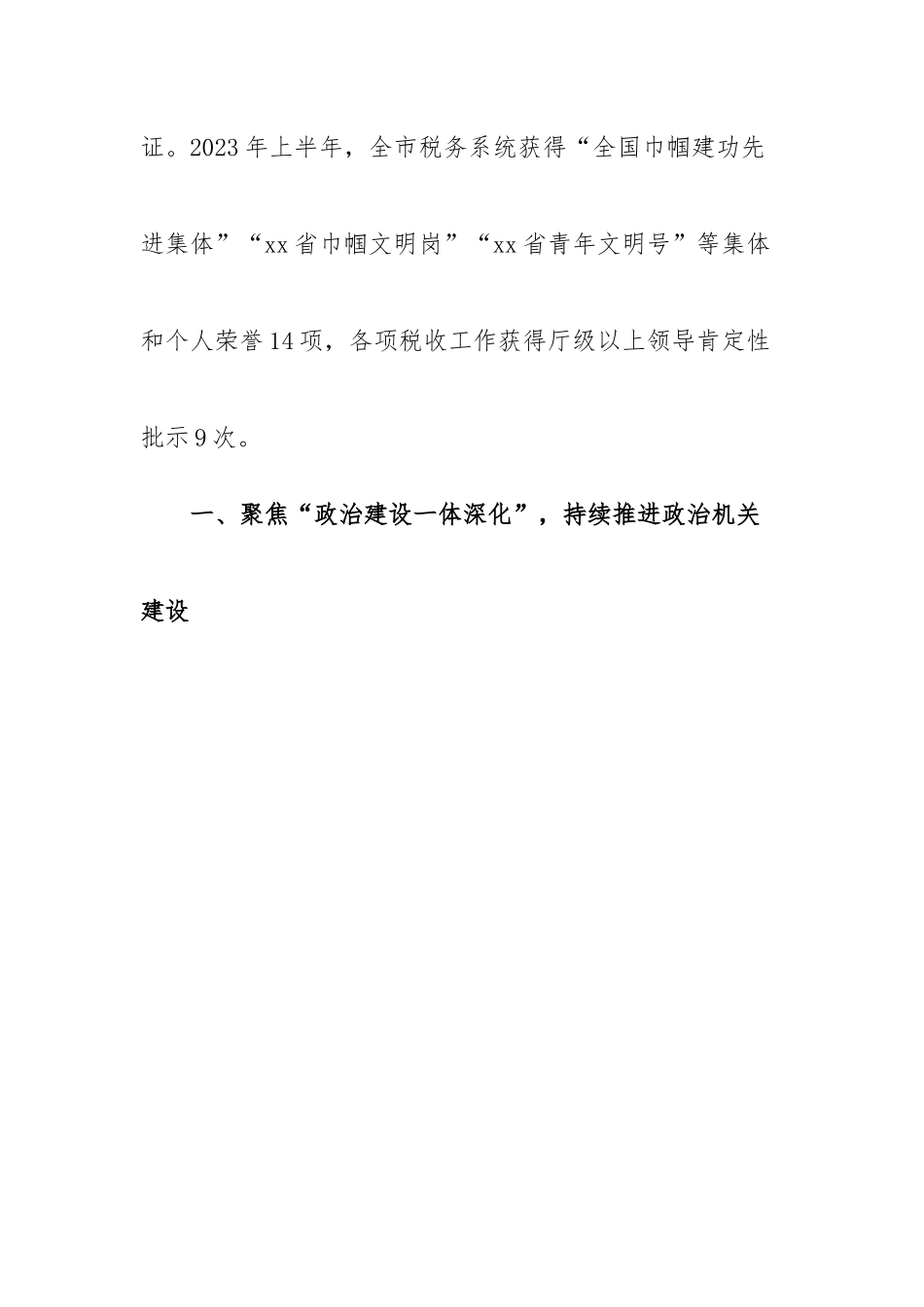 证。2023年上半年，全市税务系统获得“全国巾帼建功先进集体”“xx省巾帼文明岗”“xx省青年文明号”等集体和个人荣誉14项，各项税收工作获得厅级以上领导肯定性批示9次。

一、聚焦“政治建设一体深化”，持续推进政治机关建设